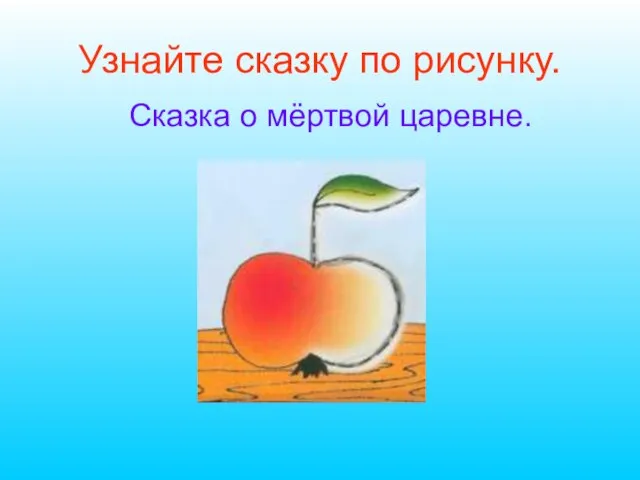 Узнайте сказку по рисунку.

Сказка о мёртвой царевне.